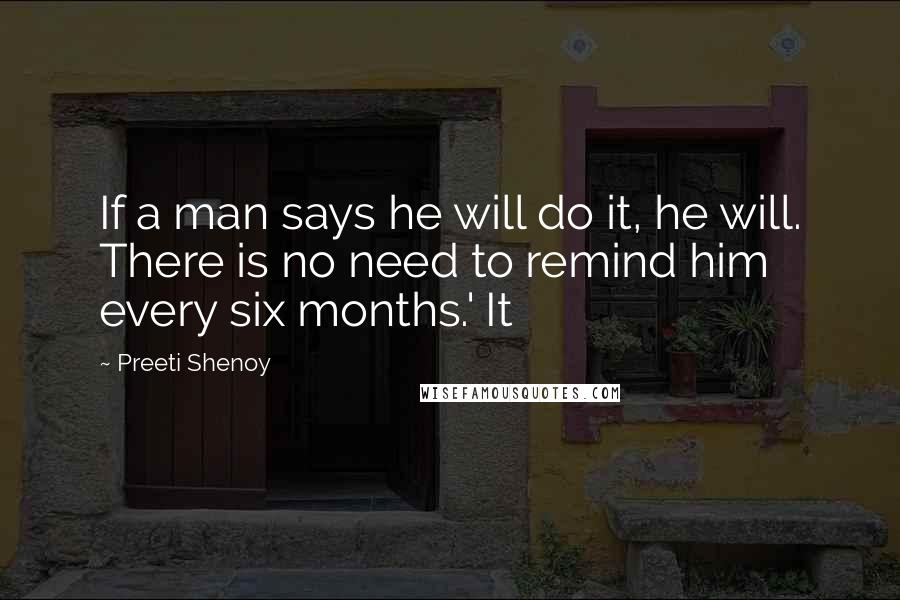 If a man says he will do it, he will. There is no need to remind him every six months.' It

~ Preeti Shenoy

WISEFAMOUSQUOTES.COM